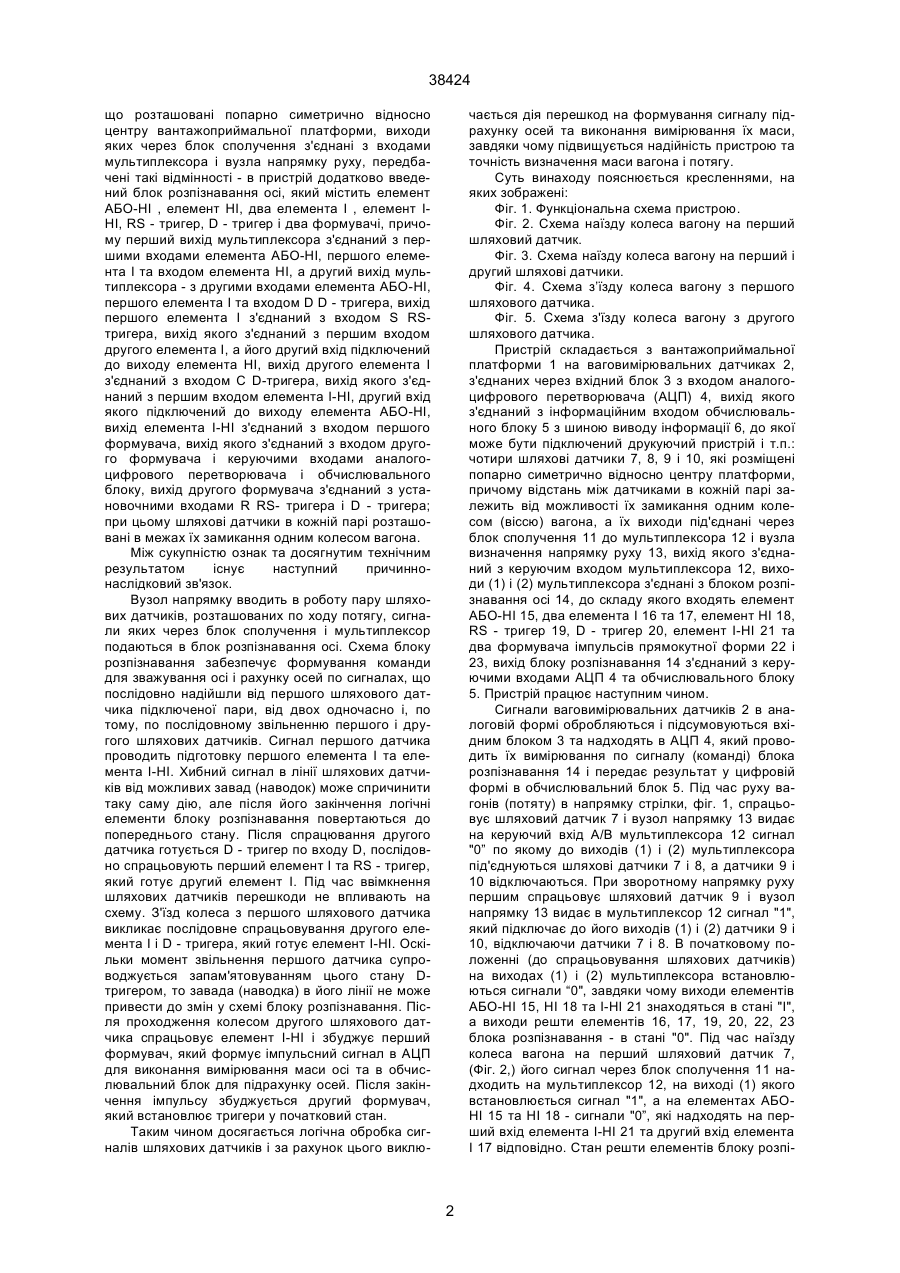 38424

що розташовані попарно симетрично відносно центру вантажоприймальної платформи, виходи яких через блок сполучення з'єднані з входами мультиплексора і вузла напрямку руху, передбачені такі відмінності - в пристрій додатково введений блок розпізнавання осі, який містить елемент АБО-НІ , елемент НІ, два елемента І , елемент І-НІ, RS - тригер, D - тригер і два формувачі, причому перший вихід мультиплексора з'єднаний з першими входами елемента АБО-НІ, першого елемента І та входом елемента НІ, а другий вихід мультиплексора - з другими входами елемента АБО-НІ, першого елемента І та входом D D - тригера, вихід першого елемента І з'єднаний з входом S RS-тригера, вихід якого з'єднаний з першим входом другого елемента І, а його другий вхід підключений до виходу елемента НІ, вихід другого елемента І з'єднаний з входом С D-тригера, вихід якого з'єднаний з першим входом елемента І-НІ, другий вхід якого підключений до виходу елемента АБО-НІ, вихід елемента І-НІ з'єднаний з входом першого формувача, вихід якого з'єднаний з входом другого формувача і керуючими входами аналого-цифрового перетворювача і обчислювального блоку, вихід другого формувача з'єднаний з установочними входами R RS- тригера і D - тригера; при цьому шляхові датчики в кожній парі розташовані в межах їх замикання одним колесом вагона.

Між сукупністю ознак та досягнутим технічним результатом існує наступний причинно-наслідковий зв'язок.

Вузол напрямку вводить в роботу пару шляхових датчиків, розташованих по ходу потягу, сигнали яких через блок сполучення і мультиплексор подаються в блок розпізнавання осі. Схема блоку розпізнавання забезпечує формування команди для зважування осі і рахунку осей по сигналах, що послідовно надійшли від першого шляхового датчика підключеної пари, від двох одночасно і, по тому, по послідовному звільненню першого і другого шляхових датчиків. Сигнал першого датчика проводить підготовку першого елемента І та елемента І-НІ. Хибний сигнал в лінії шляхових датчиків від можливих завад (наводок) може спричинити таку саму дію, але після його закінчення логічні елементи блоку розпізнавання повертаються до попереднього стану. Після спрацювання другого датчика готується D - тригер по входу D, послідовно спрацьовують перший елемент І та RS - тригер, який готує другий елемент І. Під час ввімкнення шляхових датчиків перешкоди не впливають на схему. З'їзд колеса з першого шляхового датчика викликає послідовне спрацьовування другого елемента І і D - тригера, який готує елемент І-НІ. Оскільки момент звільнення першого датчика супроводжується запам'ятовуванням цього стану D-тригером, то завада (наводка) в його лінії не може привести до змін у схемі блоку розпізнавання. Після проходження колесом другого шляхового датчика спрацьовує елемент І-НІ і збуджує перший формувач, який формує імпульсний сигнал в АЦП для виконання вимірювання маси осі та в обчислювальний блок для підрахунку осей. Після закінчення імпульсу збуджується другий формувач, який встановлює тригери у початковий стан.

Таким чином досягається логічна обробка сигналів шляхових датчиків і за рахунок цього виключається дія перешкод на формування сигналу підрахунку осей та виконання вимірювання їх маси, завдяки чому підвищується надійність пристрою та точність визначення маси вагона і потягу.

Суть винаходу пояснюється кресленнями, на яких зображені:

Фіг. 1. Функціональна схема пристрою.

Фіг. 2. Схема наїзду колеса вагону на перший шляховий датчик.

Фіг. 3. Схема наїзду колеса вагону на перший і другий шляхові датчики.

Фіг. 4. Схема з'їзду колеса вагону з першого шляхового датчика.

Фіг. 5. Схема з'їзду колеса вагону з другого шляхового датчика.

Пристрій складається з вантажоприймальної платформи 1 на ваговимірювальних датчиках 2, з'єднаних через вхідний блок 3 з входом аналого-цифрового перетворювача (АЦП) 4, вихід якого з'єднаний з інформаційним входом обчислювального блоку 5 з шиною виводу інформації 6, до якої може бути підключений друкуючий пристрій і т.п.: чотири шляхові датчики 7, 8, 9 і 10, які розміщені попарно симетрично відносно центру платформи, причому відстань між датчиками в кожній парі залежить від можливості їх замикання одним колесом (віссю) вагона, а їх виходи під'єднані через блок сполучення 11 до мультиплексора 12 і вузла визначення напрямку руху 13, вихід якого з'єднаний з керуючим входом мультиплексора 12, виходи (1) і (2) мультиплексора з'єднані з блоком розпізнавання осі 14, до складу якого входять елемент АБО-НІ 15, два елемента І 16 та 17, елемент НІ 18, RS - тригер 19, D - тригер 20, елемент І-НІ 21 та два формувача імпульсів прямокутної форми 22 і 23, вихід блоку розпізнавання 14 з'єднаний з керуючими входами АЦП 4 та обчислювального блоку 5. Пристрій працює наступним чином.

Сигнали ваговимірювальних датчиків 2 в аналоговій формі обробляються і підсумовуються вхідним блоком 3 та надходять в АЦП 4, який проводить їх вимірювання по сигналу (команді) блока розпізнавання 14 і передає результат у цифровій формі в обчислювальний блок 5. Під час руху вагонів (потяту) в напрямку стрілки, фіг. 1, спрацьовує шляховий датчик 7 і вузол напрямку 13 видає на керуючий вхід А/В мультиплексора 12 сигнал "0" по якому до виходів (1) і (2) мультиплексора під'єднуються шляхові датчики 7 і 8, а датчики 9 і 10 відключаються. При зворотному напрямку руху першим спрацьовує шляховий датчик 9 і вузол напрямку 13 видає в мультиплексор 12 сигнал "1", який підключає до його виходів (1) і (2) датчики 9 і 10, відключаючи датчики 7 і 8. В початковому положенні (до спрацьовування шляхових датчиків) на виходах (1) і (2) мультиплексора встановлюються сигнали "0", завдяки чому виходи елементів АБО-НІ 15, НІ 18 та І-НІ 21 знаходяться в стані "І", а виходи решти елементів 16, 17, 19, 20, 22, 23 блока розпізнавання - в стані "0". Під час наїзду колеса вагона на перший шляховий датчик 7, (Фіг. 2,) його сигнал через блок сполучення 11 надходить на мультиплексор 12, на виході (1) якого встановлюється сигнал "1", а на елементах АБО-НІ 15 та НІ 18 - сигнали "0", які надходять на перший вхід елемента І-НІ 21 та другий вхід елемента І 17 відповідно. Стан решти елементів блоку розпі-

2